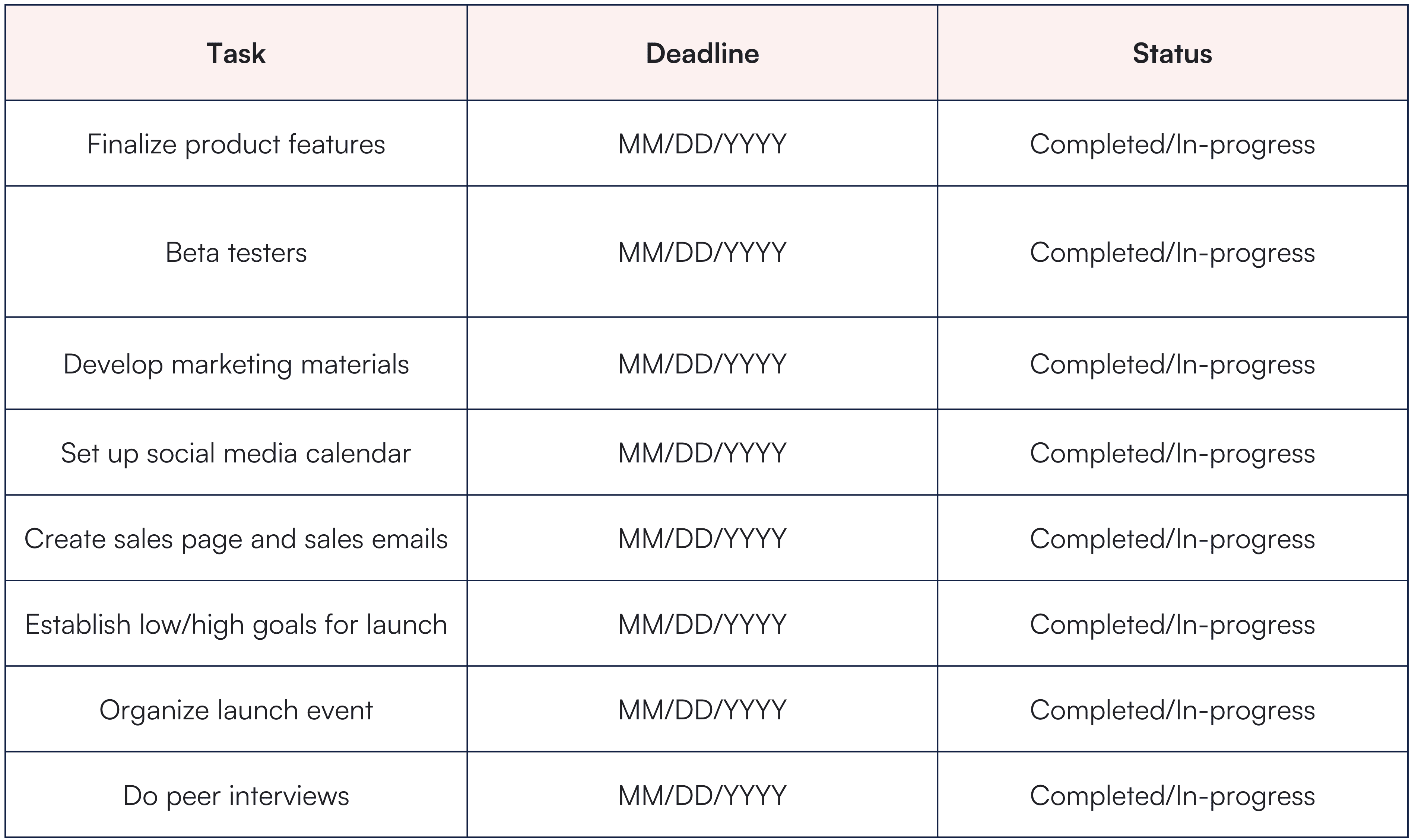 | Task | Deadline | Status |
|---|---|---|
| Finalize product features | MM/DD/YYYY | Completed/In-progress |
| Beta testers | MM/DD/YYYY | Completed/In-progress |
| Develop marketing materials | MM/DD/YYYY | Completed/In-progress |
| Set up social media calendar | MM/DD/YYYY | Completed/In-progress |
| Create sales page and sales emails | MM/DD/YYYY | Completed/In-progress |
| Establish low/high goals for launch | MM/DD/YYYY | Completed/In-progress |
| Organize launch event | MM/DD/YYYY | Completed/In-progress |
| Do peer interviews | MM/DD/YYYY | Completed/In-progress |